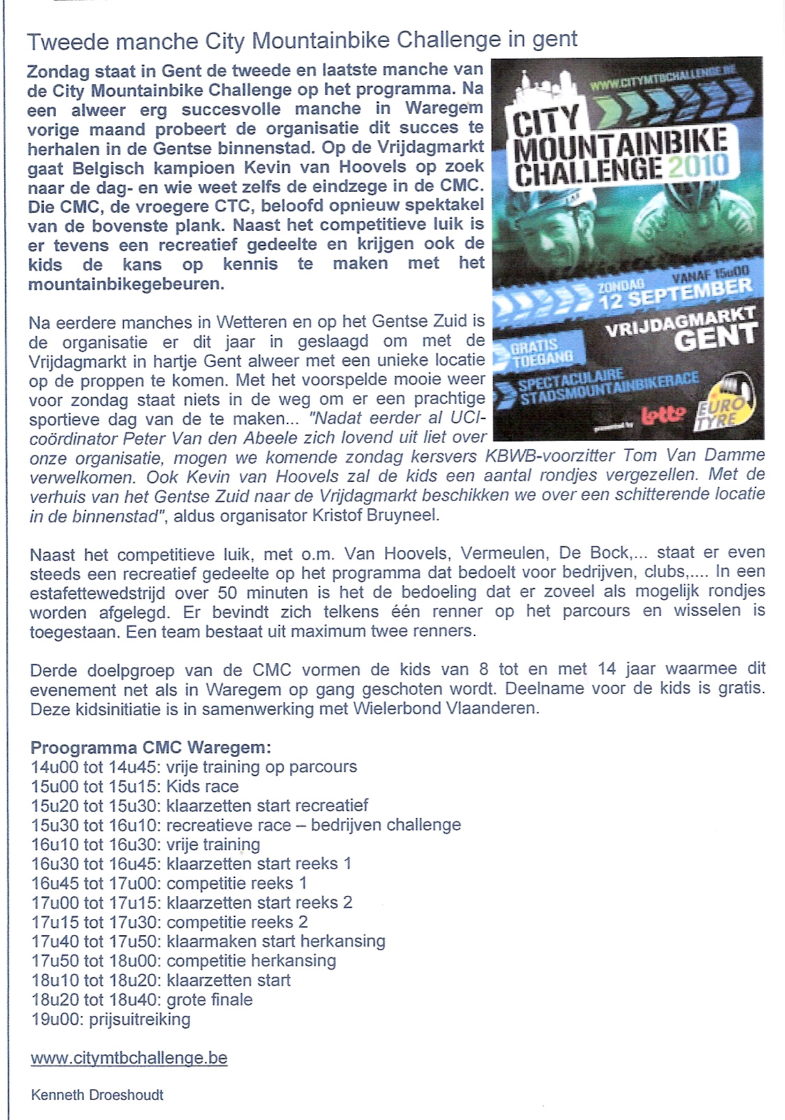 Tweede manche City Mountainbike Challenge in gent

Zondag staat in Gent de tweede en laatste manche van de City Mountainbike Challenge op het programma. Na een alweer erg succesvolle manche in Waregem vorige maand probeert de organisatie dit succes te herhalen in de Gentse binnenstad. Op de Vrijdagmarkt gaat Belgisch kampioen Kevin van Hoovels op zoek naar de dag- en wie weet zelfs de eindzege in de CMC. Die CMC, de vroegere CTC, beloofd opnieuw spektakel van de bovenste plank. Naast het competitieve luik is er tevens een recreatief gedeelte en krijgen ook de kids de kans op kennis te maken met het mountainbikegebeuren.

WWW.CITYMTBCHALLENGE.BE
CITY MOUNTAINBIKE CHALLENGE 2010
ZONDAG 12 SEPTEMBER VANAF 15u00
VRIJDAGMARKT GENT
GRATIS TOEGANG
SPECTACULAIRE STADSMOUNTAINBIKERACE
presented by lotto EURO TYRE

Na eerdere manches in Wetteren en op het Gentse Zuid is de organisatie er dit jaar in geslaagd om met de Vrijdagmarkt in hartje Gent alweer met een unieke locatie op de proppen te komen. Met het voorspelde mooie weer voor zondag staat niets in de weg om er een prachtige sportieve dag van de te maken... "Nadat eerder al UCI-coördinator Peter Van den Abeele zich lovend uit liet over onze organisatie, mogen we komende zondag kersvers KBWB-voorzitter Tom Van Damme verwelkomen. Ook Kevin van Hoovels zal de kids een aantal rondjes vergezellen. Met de verhuis van het Gentse Zuid naar de Vrijdagmarkt beschikken we over een schitterende locatie in de binnenstad", aldus organisator Kristof Bruyneel.

Naast het competitieve luik, met o.m. Van Hoovels, Vermeulen, De Bock,... staat er even steeds een recreatief gedeelte op het programma dat bedoelt voor bedrijven, clubs,.... In een estafettewedstrijd over 50 minuten is het de bedoeling dat er zoveel als mogelijk rondjes worden afgelegd. Er bevindt zich telkens één renner op het parcours en wisselen is toegestaan. Een team bestaat uit maximum twee renners.

Derde doelpgroep van de CMC vormen de kids van 8 tot en met 14 jaar waarmee dit evenement net als in Waregem op gang geschoten wordt. Deelname voor de kids is gratis. Deze kidsinitiatie is in samenwerking met Wielerbond Vlaanderen.

Proogramma CMC Waregem:
14u00 tot 14u45: vrije training op parcours
15u00 tot 15u15: Kids race
15u20 tot 15u30: klaarzetten start recreatief
15u30 tot 16u10: recreatieve race – bedrijven challenge
16u10 tot 16u30: vrije training
16u30 tot 16u45: klaarzetten start reeks 1
16u45 tot 17u00: competitie reeks 1
17u00 tot 17u15: klaarzetten start reeks 2
17u15 tot 17u30: competitie reeks 2
17u40 tot 17u50: klaarmaken start herkansing
17u50 tot 18u00: competitie herkansing
18u10 tot 18u20: klaarzetten start
18u20 tot 18u40: grote finale
19u00: prijsuitreiking

www.citymtbchallenge.be

Kenneth Droeshoudt